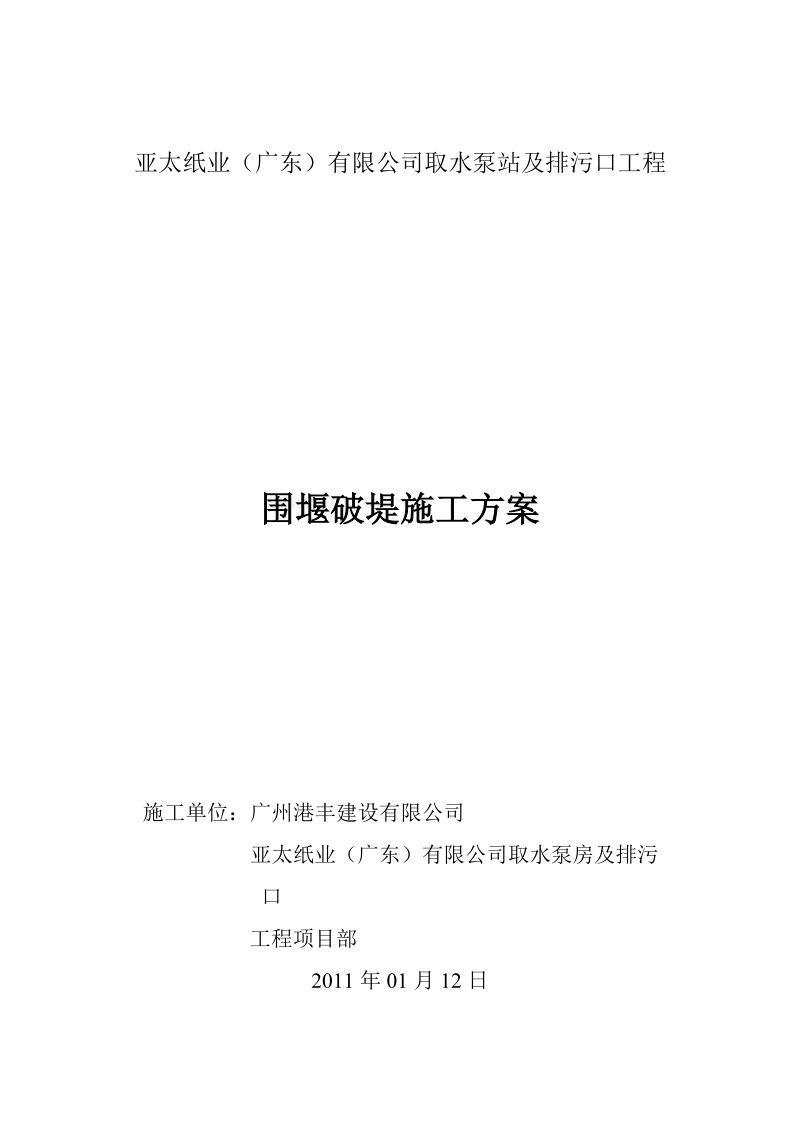 亚太纸业（广东）有限公司取水泵站及排污口工程

围堰破堤施工方案

施工单位：广州港丰建设有限公司

亚太纸业（广东）有限公司取水泵房及排污口

工程项目部

2011 年 01 月 12 日